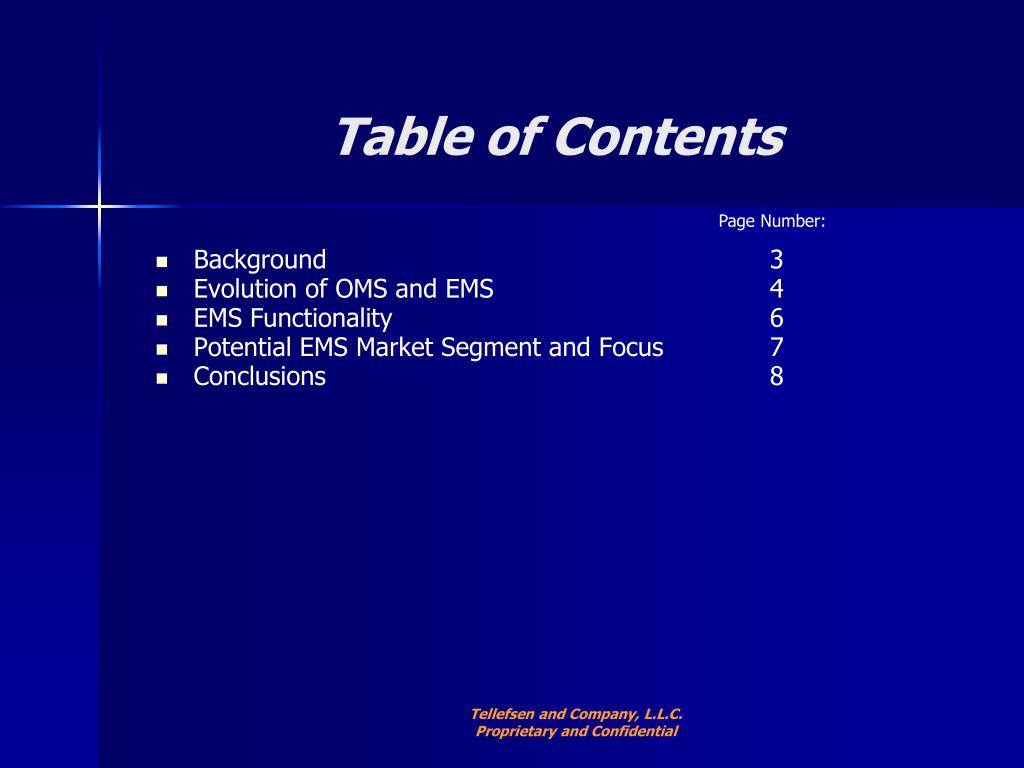 Table of Contents

Page Number:

- Background 3
- Evolution of OMS and EMS 4
- EMS Functionality 6
- Potential EMS Market Segment and Focus 7
- Conclusions 8

Tellefsen and Company, L.L.C.
Proprietary and Confidential